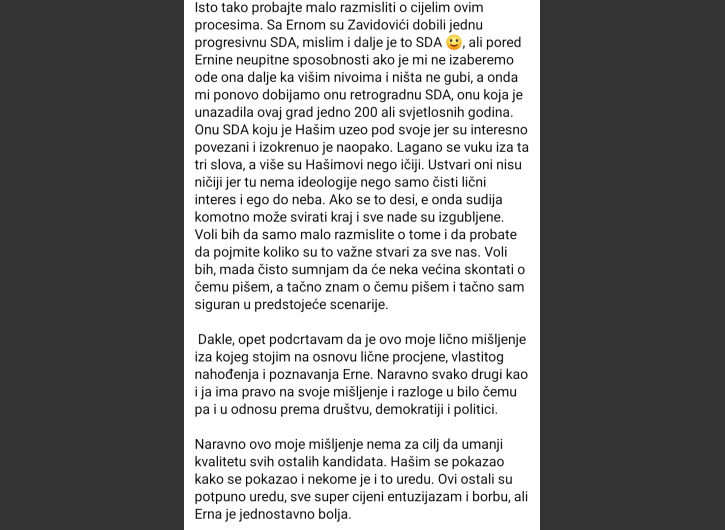 Isto tako probajte malo razmisliti o cijelim ovim procesima. Sa Ernom su Zavidovići dobili jednu progresivnu SDA, mislim i dalje je to SDA 🙂, ali pored Ernine neupitne sposobnosti ako je mi ne izaberemo ode ona dalje ka višim nivoima i ništa ne gubi, a onda mi ponovo dobijamo onu retrogradnu SDA, onu koja je unazadila ovaj grad jedno 200 ali svjetlosnih godina. Onu SDA koju je Hašim uzeo pod svoje jer su interesno povezani i izokrenuo je naopako. Lagano se vuku iza ta tri slova, a više su Hašimovi nego ičiji. Ustvari oni nisu ničiji jer tu nema ideologije nego samo čisti lični interes i ego do neba. Ako se to desi, e onda sudija komotno može svirati kraj i sve nade su izgubljene. Voli bih da samo malo razmislite o tome i da probate da pojmite koliko su to važne stvari za sve nas. Voli bih, mada čisto sumnjam da će neka većina skontati o čemu pišem, a tačno znam o čemu pišem i tačno sam siguran u predstojeće scenarije.

Dakle, opet podcrtavam da je ovo moje lično mišljenje iza kojeg stojim na osnovu lične procjene, vlastitog nahođenja i poznavanja Erne. Naravno svako drugi kao i ja ima pravo na svoje mišljenje i razloge u bilo čemu pa i u odnosu prema društvu, demokratiji i politici.

Naravno ovo moje mišljenje nema za cilj da umanji kvalitetu svih ostalih kandidata. Hašim se pokazao kako se pokazao i nekome je i to uredu. Ovi ostali su potpuno uredu, sve super cijeni entuzijazam i borbu, ali Erna je jednostavno bolja.